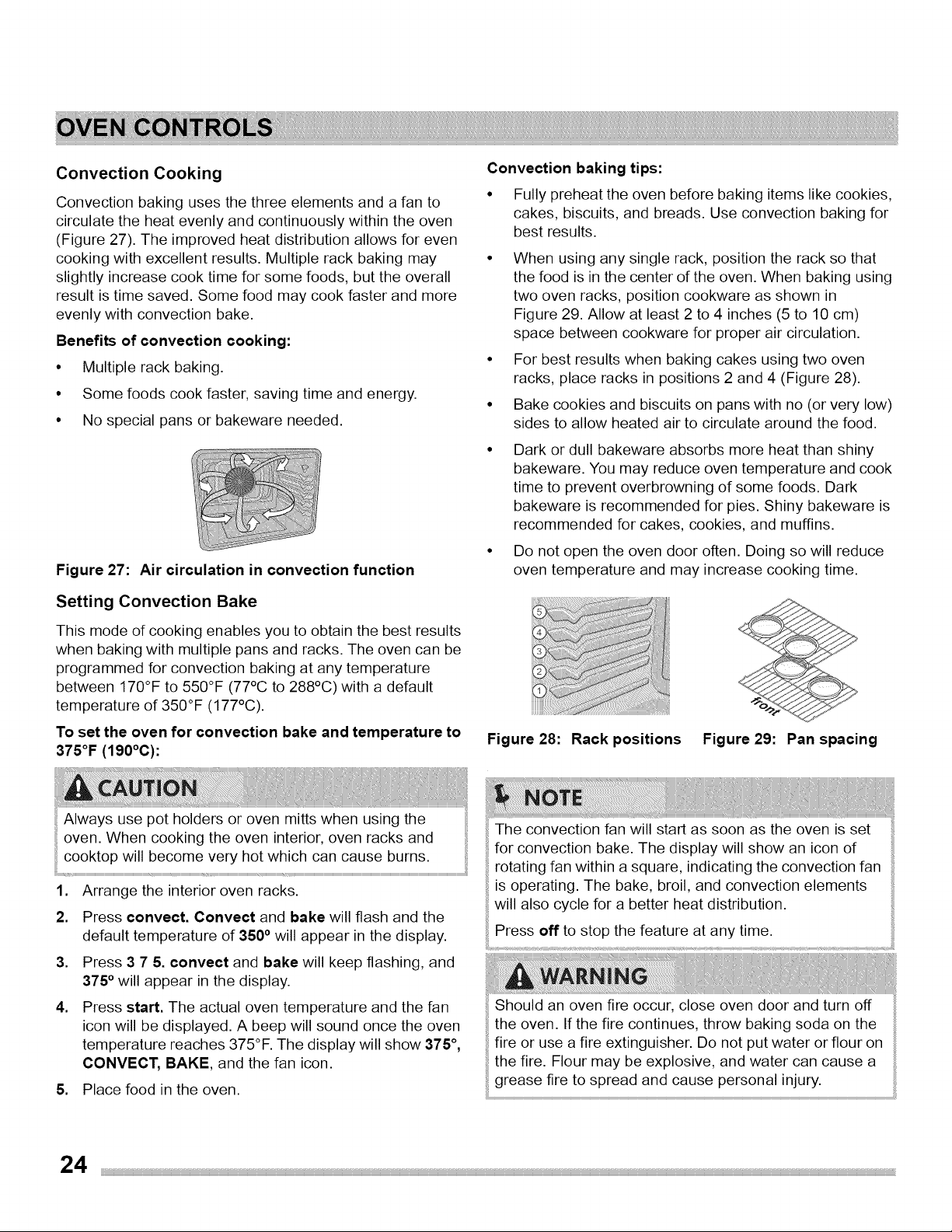 OVEN CONTROLS

Convection Cooking

Convection baking uses the three elements and a fan to circulate the heat evenly and continuously within the oven (Figure 27). The improved heat distribution allows for even cooking with excellent results. Multiple rack baking may slightly increase cook time for some foods, but the overall result is time saved. Some food may cook faster and more evenly with convection bake.

Benefits of convection cooking:

• Multiple rack baking.
• Some foods cook faster, saving time and energy.
• No special pans or bakeware needed.

Figure 27: Air circulation in convection function

Setting Convection Bake

This mode of cooking enables you to obtain the best results when baking with multiple pans and racks. The oven can be programmed for convection baking at any temperature between 170°F to 550°F (77°C to 288°C) with a default temperature of 350°F (177°C).

To set the oven for convection bake and temperature to 375°F (190°C):

CAUTION

Always use pot holders or oven mitts when using the oven. When cooking the oven interior, oven racks and cooktop will become very hot which can cause burns.

1. Arrange the interior oven racks.
2. Press convect. Convect and bake will flash and the default temperature of 350° will appear in the display.
3. Press 3 7 5. convect and bake will keep flashing, and 375° will appear in the display.
4. Press start. The actual oven temperature and the fan icon will be displayed. A beep will sound once the oven temperature reaches 375°F. The display will show 375°, CONVECT, BAKE, and the fan icon.
5. Place food in the oven.

Convection baking tips:

• Fully preheat the oven before baking items like cookies, cakes, biscuits, and breads. Use convection baking for best results.
• When using any single rack, position the rack so that the food is in the center of the oven. When baking using two oven racks, position cookware as shown in Figure 29. Allow at least 2 to 4 inches (5 to 10 cm) space between cookware for proper air circulation.
• For best results when baking cakes using two oven racks, place racks in positions 2 and 4 (Figure 28).
• Bake cookies and biscuits on pans with no (or very low) sides to allow heated air to circulate around the food.
• Dark or dull bakeware absorbs more heat than shiny bakeware. You may reduce oven temperature and cook time to prevent overbrowning of some foods. Dark bakeware is recommended for pies. Shiny bakeware is recommended for cakes, cookies, and muffins.
• Do not open the oven door often. Doing so will reduce oven temperature and may increase cooking time.

5
4
3
2
1

front

Figure 28: Rack positions Figure 29: Pan spacing

NOTE

The convection fan will start as soon as the oven is set for convection bake. The display will show an icon of rotating fan within a square, indicating the convection fan is operating. The bake, broil, and convection elements will also cycle for a better heat distribution.

Press off to stop the feature at any time.

WARNING

Should an oven fire occur, close oven door and turn off the oven. If the fire continues, throw baking soda on the fire or use a fire extinguisher. Do not put water or flour on the fire. Flour may be explosive, and water can cause a grease fire to spread and cause personal injury.

24